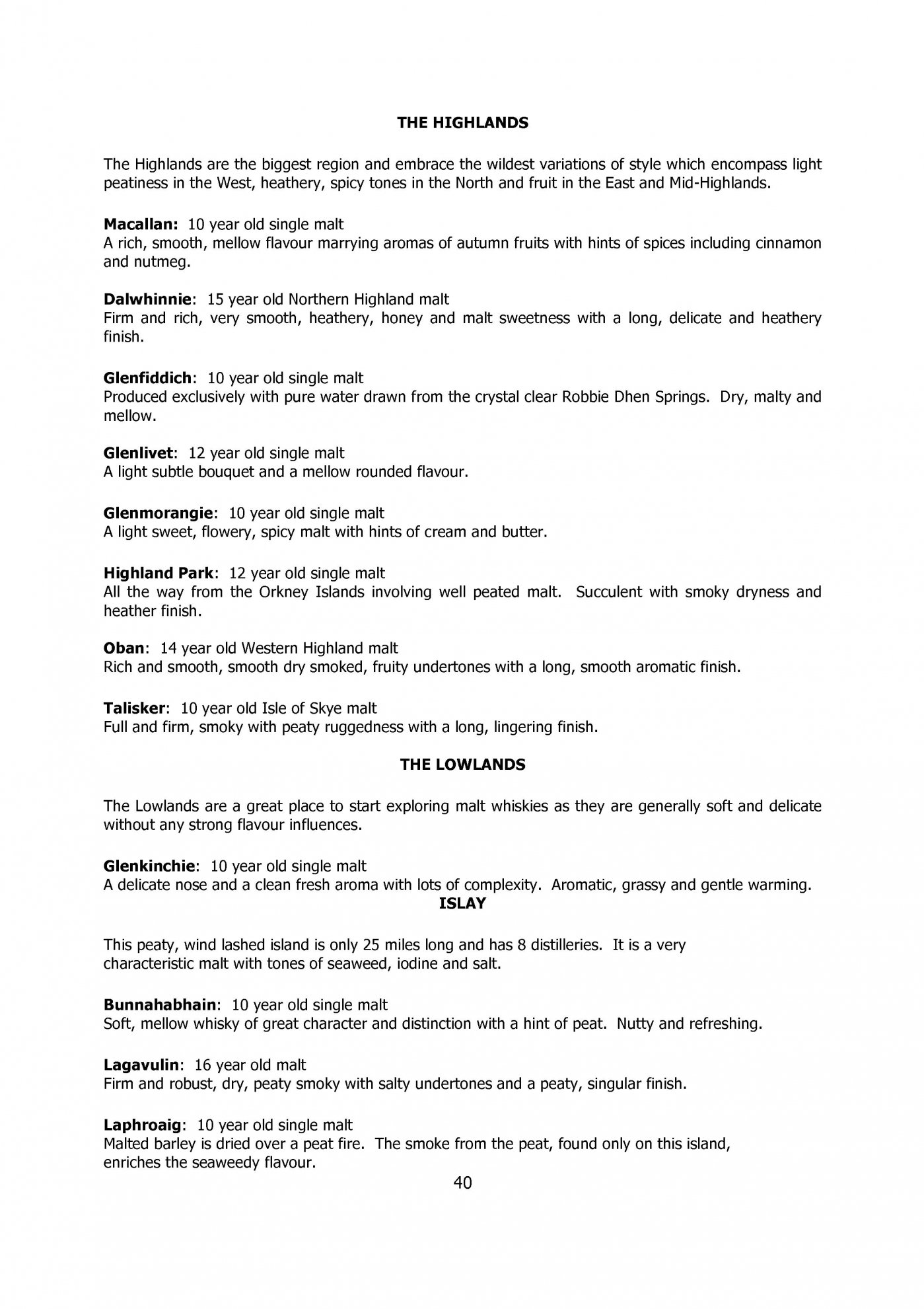 THE HIGHLANDS

The Highlands are the biggest region and embrace the wildest variations of style which encompass light peatiness in the West, heathery, spicy tones in the North and fruit in the East and Mid-Highlands.

Macallan: 10 year old single malt
A rich, smooth, mellow flavour marrying aromas of autumn fruits with hints of spices including cinnamon and nutmeg.

Dalwhinnie: 15 year old Northern Highland malt
Firm and rich, very smooth, heathery, honey and malt sweetness with a long, delicate and heathery finish.

Glenfiddich: 10 year old single malt
Produced exclusively with pure water drawn from the crystal clear Robbie Dhen Springs. Dry, malty and mellow.

Glenlivet: 12 year old single malt
A light subtle bouquet and a mellow rounded flavour.

Glenmorangie: 10 year old single malt
A light sweet, flowery, spicy malt with hints of cream and butter.

Highland Park: 12 year old single malt
All the way from the Orkney Islands involving well peated malt. Succulent with smoky dryness and heather finish.

Oban: 14 year old Western Highland malt
Rich and smooth, smooth dry smoked, fruity undertones with a long, smooth aromatic finish.

Talisker: 10 year old Isle of Skye malt
Full and firm, smoky with peaty ruggedness with a long, lingering finish.

THE LOWLANDS

The Lowlands are a great place to start exploring malt whiskies as they are generally soft and delicate without any strong flavour influences.

Glenkinchie: 10 year old single malt
A delicate nose and a clean fresh aroma with lots of complexity. Aromatic, grassy and gentle warming.

ISLAY

This peaty, wind lashed island is only 25 miles long and has 8 distilleries. It is a very characteristic malt with tones of seaweed, iodine and salt.

Bunnahabhain: 10 year old single malt
Soft, mellow whisky of great character and distinction with a hint of peat. Nutty and refreshing.

Lagavulin: 16 year old malt
Firm and robust, dry, peaty smoky with salty undertones and a peaty, singular finish.

Laphroaig: 10 year old single malt
Malted barley is dried over a peat fire. The smoke from the peat, found only on this island, enriches the seaweedy flavour.

40